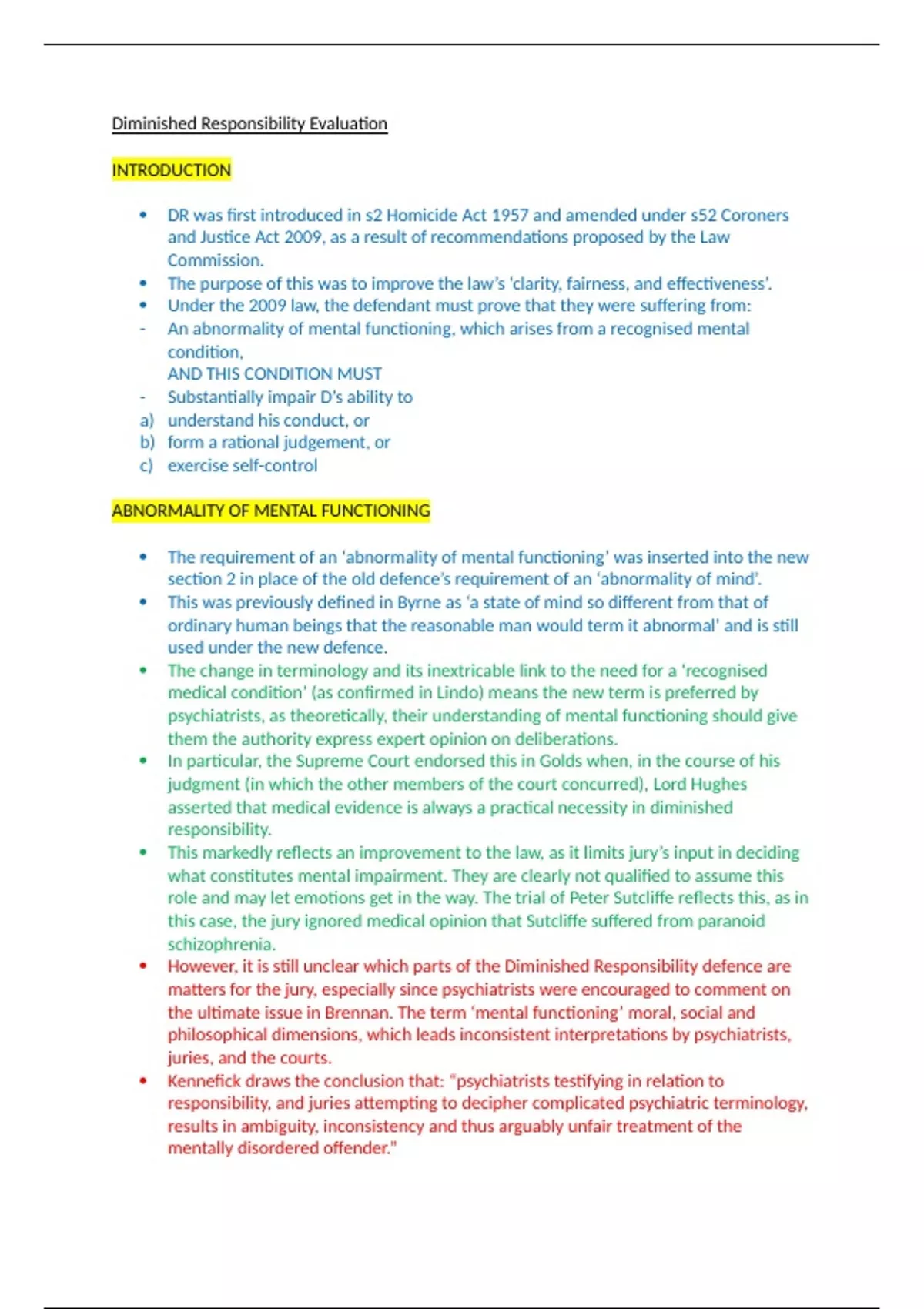 Diminished Responsibility Evaluation

INTRODUCTION

• DR was first introduced in s2 Homicide Act 1957 and amended under s52 Coroners and Justice Act 2009, as a result of recommendations proposed by the Law Commission.
• The purpose of this was to improve the law's 'clarity, fairness, and effectiveness'.
• Under the 2009 law, the defendant must prove that they were suffering from:
- An abnormality of mental functioning, which arises from a recognised mental condition,
AND THIS CONDITION MUST
- Substantially impair D's ability to
a) understand his conduct, or
b) form a rational judgement, or
c) exercise self-control

ABNORMALITY OF MENTAL FUNCTIONING

• The requirement of an 'abnormality of mental functioning' was inserted into the new section 2 in place of the old defence's requirement of an 'abnormality of mind'.
• This was previously defined in Byrne as 'a state of mind so different from that of ordinary human beings that the reasonable man would term it abnormal' and is still used under the new defence.
• The change in terminology and its inextricable link to the need for a 'recognised medical condition' (as confirmed in Lindo) means the new term is preferred by psychiatrists, as theoretically, their understanding of mental functioning should give them the authority express expert opinion on deliberations.
• In particular, the Supreme Court endorsed this in Golds when, in the course of his judgment (in which the other members of the court concurred), Lord Hughes asserted that medical evidence is always a practical necessity in diminished responsibility.
• This markedly reflects an improvement to the law, as it limits jury's input in deciding what constitutes mental impairment. They are clearly not qualified to assume this role and may let emotions get in the way. The trial of Peter Sutcliffe reflects this, as in this case, the jury ignored medical opinion that Sutcliffe suffered from paranoid schizophrenia.
• However, it is still unclear which parts of the Diminished Responsibility defence are matters for the jury, especially since psychiatrists were encouraged to comment on the ultimate issue in Brennan. The term 'mental functioning' moral, social and philosophical dimensions, which leads inconsistent interpretations by psychiatrists, juries, and the courts.
• Kennefick draws the conclusion that: "psychiatrists testifying in relation to responsibility, and juries attempting to decipher complicated psychiatric terminology, results in ambiguity, inconsistency and thus arguably unfair treatment of the mentally disordered offender."